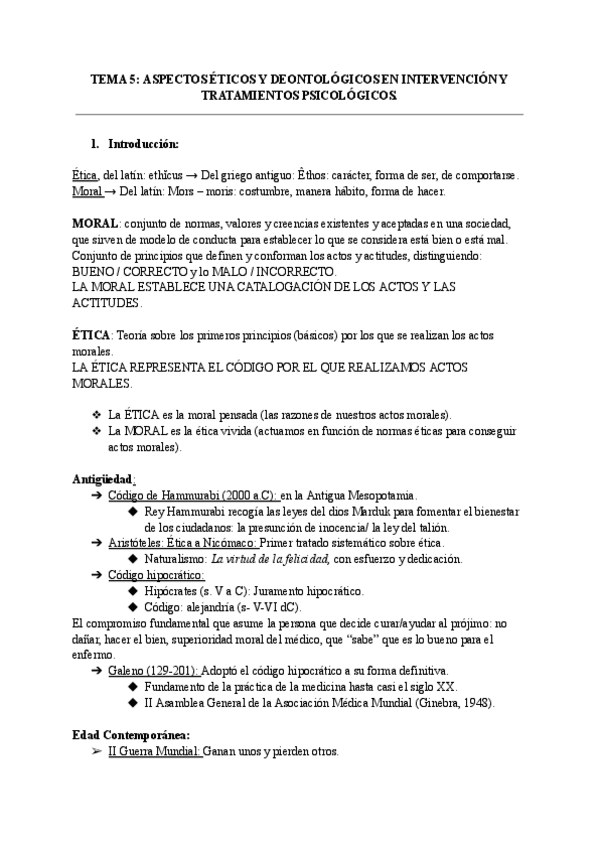 TEMA 5: ASPECTOS ÉTICOS Y DEONTOLÓGICOS EN INTERVENCIÓN Y TRATAMIENTOS PSICOLÓGICOS.

1. Introducción:

Ética, del latín: ethĭcus → Del griego antiguo: Êthos: carácter, forma de ser, de comportarse.
Moral → Del latín: Mors – moris: costumbre, manera hábito, forma de hacer.

MORAL: conjunto de normas, valores y creencias existentes y aceptadas en una sociedad, que sirven de modelo de conducta para establecer lo que se considera está bien o está mal.
Conjunto de principios que definen y conforman los actos y actitudes, distinguiendo: BUENO / CORRECTO y lo MALO / INCORRECTO.
LA MORAL ESTABLECE UNA CATALOGACIÓN DE LOS ACTOS Y LAS ACTITUDES.

ÉTICA: Teoría sobre los primeros principios (básicos) por los que se realizan los actos morales.
LA ÉTICA REPRESENTA EL CÓDIGO POR EL QUE REALIZAMOS ACTOS MORALES.

❖ La ÉTICA es la moral pensada (las razones de nuestros actos morales).
❖ La MORAL es la ética vivida (actuamos en función de normas éticas para conseguir actos morales).

Antigüedad:
➔ Código de Hammurabi (2000 a.C): en la Antigua Mesopotamia.
◆ Rey Hammurabi recogía las leyes del dios Marduk para fomentar el bienestar de los ciudadanos: la presunción de inocencia/ la ley del talión.
➔ Aristóteles: Ética a Nicómaco: Primer tratado sistemático sobre ética.
◆ Naturalismo: La virtud de la felicidad, con esfuerzo y dedicación.
➔ Código hipocrático:
◆ Hipócrates (s. V a C): Juramento hipocrático.
◆ Código: alejandría (s- V-VI dC).
El compromiso fundamental que asume la persona que decide curar/ayudar al prójimo: no dañar, hacer el bien, superioridad moral del médico, que "sabe" que es lo bueno para el enfermo.
➔ Galeno (129-201): Adoptó el código hipocrático a su forma definitiva.
◆ Fundamento de la práctica de la medicina hasta casi el siglo XX.
◆ II Asamblea General de la Asociación Médica Mundial (Ginebra, 1948).

Edad Contemporánea:
➢ II Guerra Mundial: Ganan unos y pierden otros.